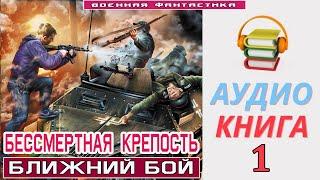 ВОЕННАЯ ФАНТАСТИКА

БЕССМЕРТНАЯ КРЕПОСТЬ
БЛИЖНИЙ БОЙ

АУДИО
КНИГА
1